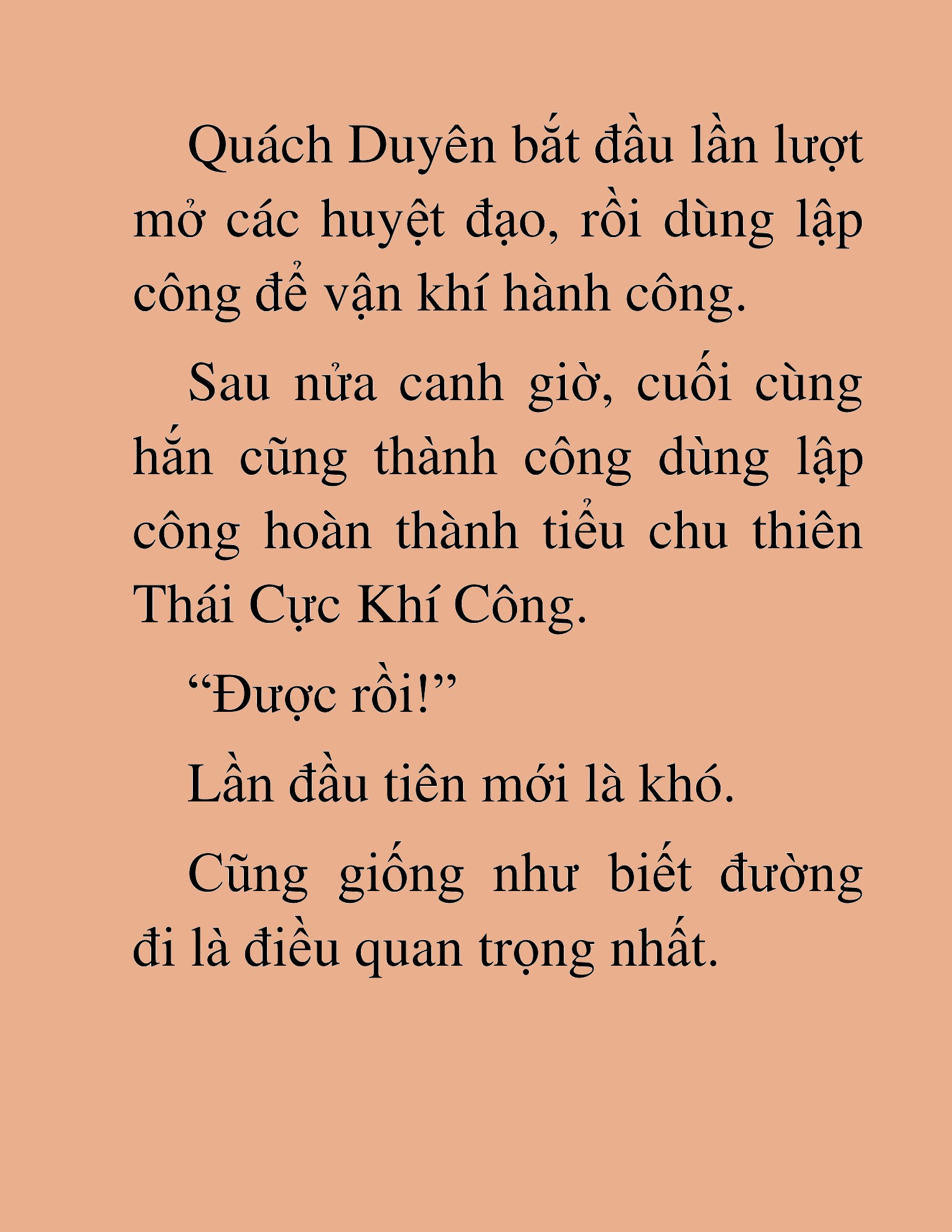 Quách Duyên bắt đầu lần lượt mở các huyệt đạo, rồi dùng lập công để vận khí hành công.

Sau nửa canh giờ, cuối cùng hắn cũng thành công dùng lập công hoàn thành tiểu chu thiên Thái Cực Khí Công.

“Được rồi!”

Lần đầu tiên mới là khó.

Cũng giống như biết đường đi là điều quan trọng nhất.